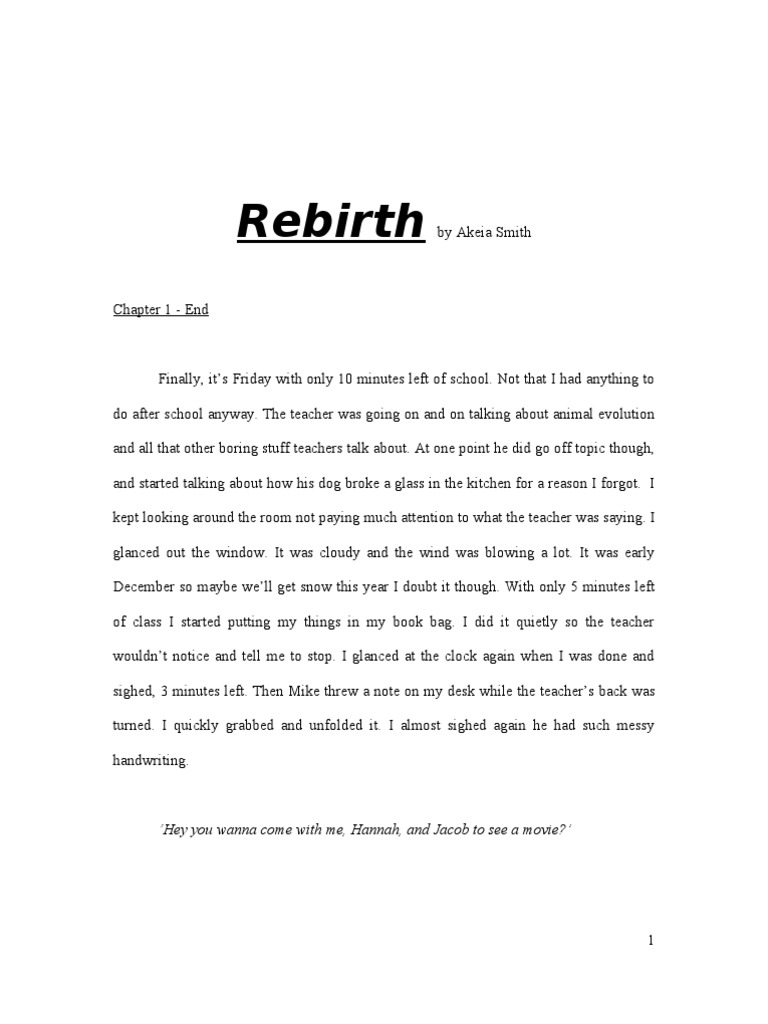 Rebirth by Akeia Smith

Chapter 1 - End

Finally, it's Friday with only 10 minutes left of school. Not that I had anything to do after school anyway. The teacher was going on and on talking about animal evolution and all that other boring stuff teachers talk about. At one point he did go off topic though, and started talking about how his dog broke a glass in the kitchen for a reason I forgot. I kept looking around the room not paying much attention to what the teacher was saying. I glanced out the window. It was cloudy and the wind was blowing a lot. It was early December so maybe we'll get snow this year I doubt it though. With only 5 minutes left of class I started putting my things in my book bag. I did it quietly so the teacher wouldn't notice and tell me to stop. I glanced at the clock again when I was done and sighed, 3 minutes left. Then Mike threw a note on my desk while the teacher's back was turned. I quickly grabbed and unfolded it. I almost sighed again he had such messy handwriting.

'Hey you wanna come with me, Hannah, and Jacob to see a movie?'

1